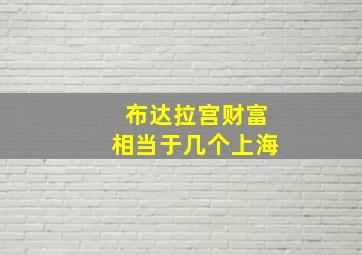 布达拉宫财富
相当于几个上海